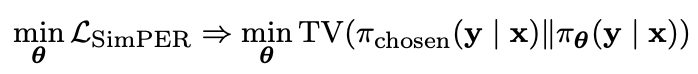 $\min_{\boldsymbol{\theta}} \mathcal{L}_{\text{SimPER}} \Rightarrow \min_{\boldsymbol{\theta}} \text{TV}(\pi_{\text{chosen}}(\mathbf{y} \mid \mathbf{x}) \| \pi_{\boldsymbol{\theta}}(\mathbf{y} \mid \mathbf{x}))$